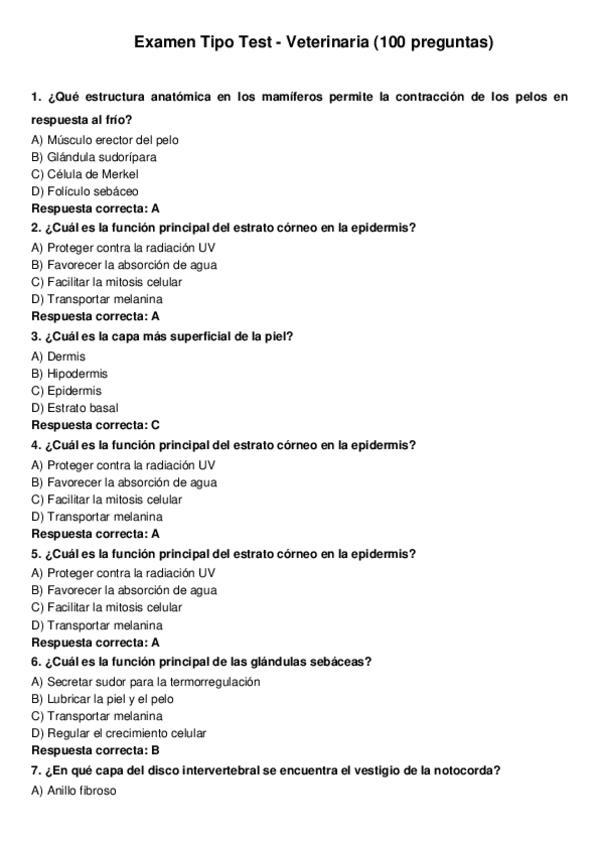 Examen Tipo Test - Veterinaria (100 preguntas)

1. ¿Qué estructura anatómica en los mamíferos permite la contracción de los pelos en respuesta al frío?
A) Músculo erector del pelo
B) Glándula sudorípara
C) Célula de Merkel
D) Folículo sebáceo
Respuesta correcta: A
2. ¿Cuál es la función principal del estrato córneo en la epidermis?
A) Proteger contra la radiación UV
B) Favorecer la absorción de agua
C) Facilitar la mitosis celular
D) Transportar melanina
Respuesta correcta: A
3. ¿Cuál es la capa más superficial de la piel?
A) Dermis
B) Hipodermis
C) Epidermis
D) Estrato basal
Respuesta correcta: C
4. ¿Cuál es la función principal del estrato córneo en la epidermis?
A) Proteger contra la radiación UV
B) Favorecer la absorción de agua
C) Facilitar la mitosis celular
D) Transportar melanina
Respuesta correcta: A
5. ¿Cuál es la función principal del estrato córneo en la epidermis?
A) Proteger contra la radiación UV
B) Favorecer la absorción de agua
C) Facilitar la mitosis celular
D) Transportar melanina
Respuesta correcta: A
6. ¿Cuál es la función principal de las glándulas sebáceas?
A) Secretar sudor para la termorregulación
B) Lubricar la piel y el pelo
C) Transportar melanina
D) Regular el crecimiento celular
Respuesta correcta: B
7. ¿En qué capa del disco intervertebral se encuentra el vestigio de la notocorda?
A) Anillo fibroso